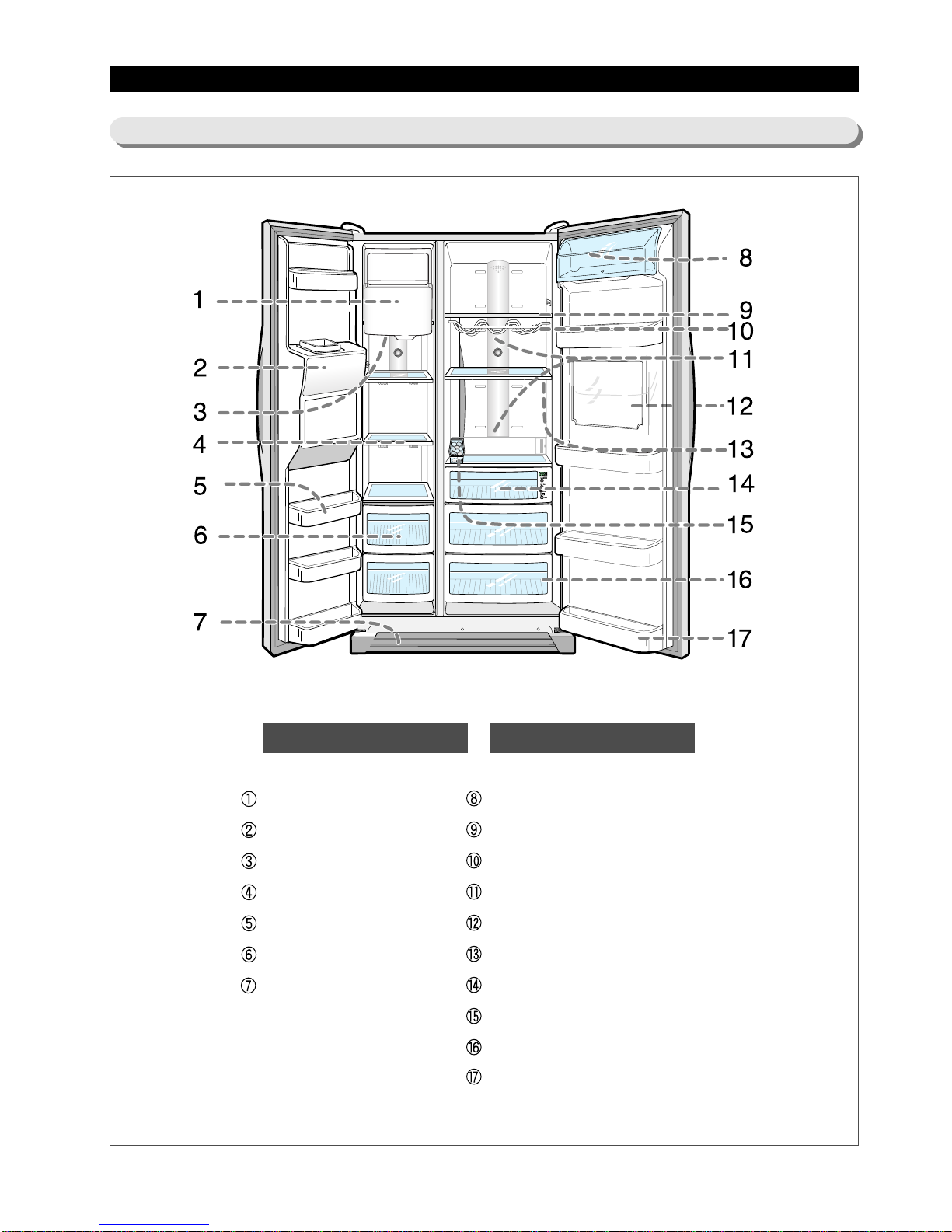 1

2

3

4

5

6

7

8

9

10

11

12

13

14

15

16

17

①

②

③

④

⑤

⑥

⑦

⑧

⑨

⑩

⑪

⑫

⑬

⑭

⑮

⑯

⑰